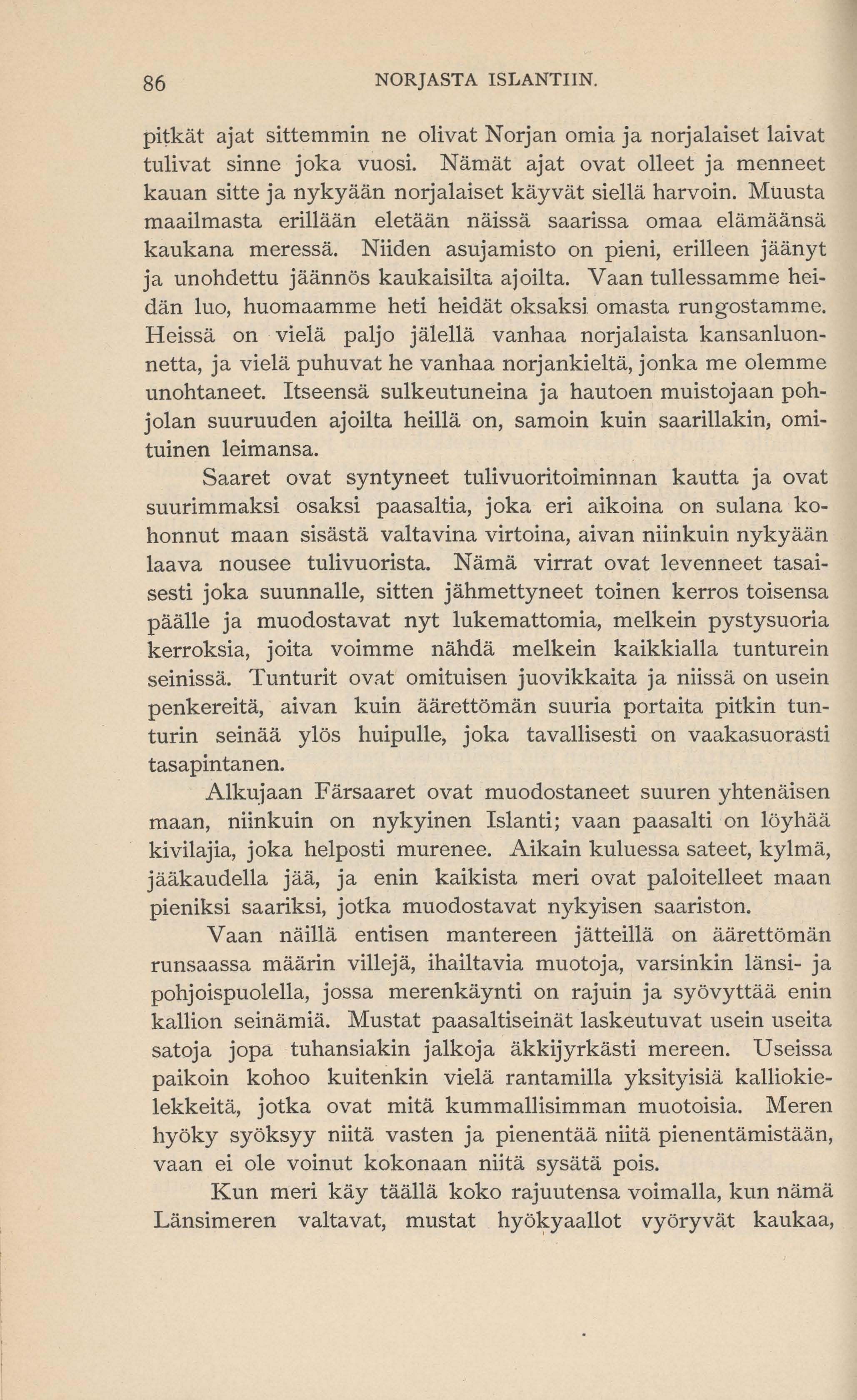 86 NORJASTA ISLANTIIN.

pitkät ajat sittemmin ne olivat Norjan omia ja norjalaiset laivat tulivat sinne joka vuosi. Nämät ajat ovat olleet ja menneet kauan sitte ja nykyään norjalaiset käyvät siellä harvoin. Muusta maailmasta erillään eletään näissä saarissa omaa elämäänsä kaukana meressä. Niiden asujamisto on pieni, erilleen jäänyt ja unohdettu jäännös kaukaisilta ajoilta. Vaan tullessamme heidän luo, huomaamme heti heidät oksaksi omasta rungostamme. Heissä on vielä paljo jälellä vanhaa norjalaista kansanluonnetta, ja vielä puhuvat he vanhaa norjankieltä, jonka me olemme unohtaneet. Itseensä sulkeutuneina ja hautoen muistojaan pohjolan suuruuden ajoilta heillä on, samoin kuin saarillakin, omituinen leimansa.

Saaret ovat syntyneet tulivuoritoiminnan kautta ja ovat suurimmaksi osaksi paasaltia, joka eri aikoina on sulana kohonnut maan sisästä valtavina virtoina, aivan niinkuin nykyään laava nousee tulivuorista. Nämä virrat ovat levenneet tasaisesti joka suunnalle, sitten jähmettyneet toinen kerros toisensa päälle ja muodostavat nyt lukemattomia, melkein pystysuoria kerroksia, joita voimme nähdä melkein kaikkialla tunturein seinissä. Tunturit ovat omituisen juovikkaita ja niissä on usein penkereitä, aivan kuin äärettömän suuria portaita pitkin tunturin seinää ylös huipulle, joka tavallisesti on vaakasuorasti tasapintanen.

Alkujaan Färsaaret ovat muodostaneet suuren yhtenäisen maan, niinkuin on nykyinen Islanti; vaan paasalti on löyhää kivilajia, joka helposti murenee. Aikain kuluessa sateet, kylmä, jääkaudella jää, ja enin kaikista meri ovat paloitelleet maan pieniksi saariksi, jotka muodostavat nykyisen saariston.

Vaan näillä entisen mantereen jätteillä on äärettömän runsaassa määrin villejä, ihailtavia muotoja, varsinkin länsi- ja pohjoispuolella, jossa merenkäynti on rajuin ja syövyttää enin kallion seinämiä. Mustat paasaltiseinät laskeutuvat usein useita satoja jopa tuhansiakin jalkoja äkkijyrkästi mereen. Useissa paikoin kohoo kuitenkin vielä rantamilla yksityisiä kalliokielekkeitä, jotka ovat mitä kummallisimman muotoisia. Meren hyöky syöksyy niitä vasten ja pienentää niitä pienentämistään, vaan ei ole voinut kokonaan niitä sysätä pois.

Kun meri käy täällä koko rajuutensa voimalla, kun nämä Länsimeren valtavat, mustat hyökyaallot vyöryvät kaukaa,